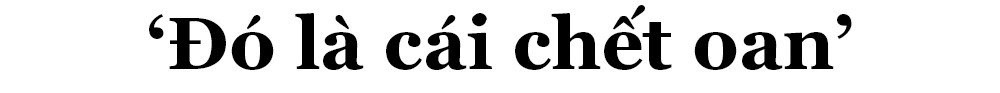 ‘Đó là cái chết oan’